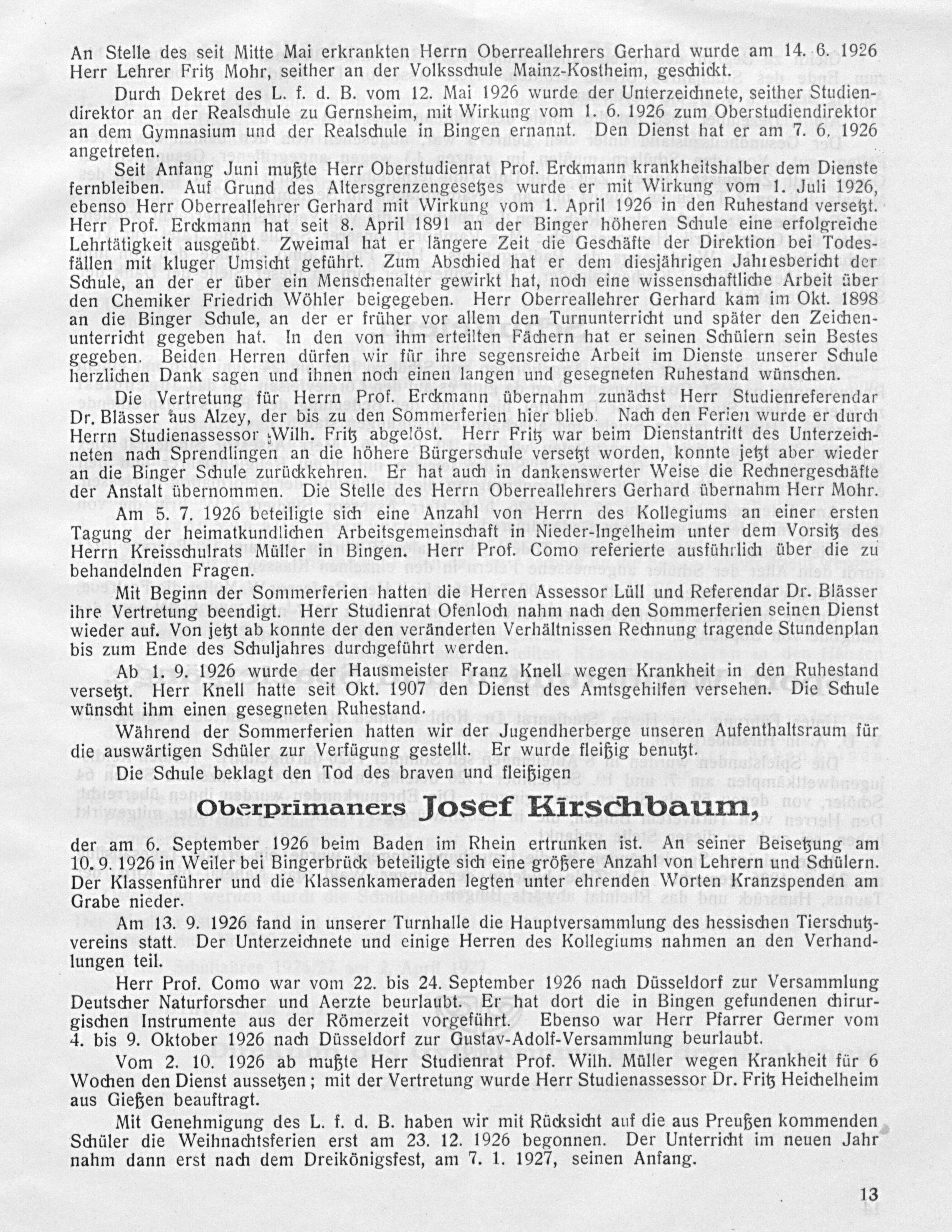 An Stelle des seit Mitte Mai erkrankten Herrn Oberreallehrers Gerhard wurde am 14. 6. 1926 Herr Lehrer Fritz Mohr, seither an der Volksschule Mainz-Kostheim, geschickt.

Durch Dekret des L. f. d. B. vom 12. Mai 1926 wurde der Unterzeichnete, seither Studiendirektor an der Realschule zu Gernsheim, mit Wirkung vom 1. 6. 1926 zum Oberstudiendirektor an dem Gymnasium und der Realschule in Bingen ernannt. Den Dienst hat er am 7. 6. 1926 angetreten.

Seit Anfang Juni mußte Herr Oberstudienrat Prof. Erckmann krankheitshalber dem Dienste fernbleiben. Auf Grund des Altersgrenzengesetzes wurde er mit Wirkung vom 1. Juli 1926, ebenso Herr Oberreallehrer Gerhard mit Wirkung vom 1. April 1926 in den Ruhestand versetzt. Herr Prof. Erckmann hat seit 8. April 1891 an der Binger höheren Schule eine erfolgreiche Lehrtätigkeit ausgeübt. Zweimal hat er längere Zeit die Geschäfte der Direktion bei Todesfällen mit kluger Umsicht geführt. Zum Abschied hat er dem diesjährigen Jahresbericht der Schule, an der er über ein Menschenalter gewirkt hat, noch eine wissenschaftliche Arbeit über den Chemiker Friedrich Wöhler beigegeben. Herr Oberreallehrer Gerhard kam im Okt. 1898 an die Binger Schule, an der er früher vor allem den Turnunterricht und später den Zeichenunterricht gegeben hat. In den von ihm erteilten Fächern hat er seinen Schülern sein Bestes gegeben. Beiden Herren dürfen wir für ihre segensreiche Arbeit im Dienste unserer Schule herzlichen Dank sagen und ihnen noch einen langen und gesegneten Ruhestand wünschen.

Die Vertretung für Herrn Prof. Erckmann übernahm zunächst Herr Studienreferendar Dr. Blässer aus Alzey, der bis zu den Sommerferien hier blieb. Nach den Ferien wurde er durch Herrn Studienassessor Wilh. Fritz abgelöst. Herr Fritz war beim Dienstantritt des Unterzeichneten nach Sprendlingen an die höhere Bürgerschule versetzt worden, konnte jetzt aber wieder an die Binger Schule zurückkehren. Er hat auch in dankenswerter Weise die Rechnergeschäfte der Anstalt übernommen. Die Stelle des Herrn Oberreallehrers Gerhard übernahm Herr Mohr.

Am 5. 7. 1926 beteiligte sich eine Anzahl von Herrn des Kollegiums an einer ersten Tagung der heimatkundlichen Arbeitsgemeinschaft in Nieder-Ingelheim unter dem Vorsitz des Herrn Kreisschulrats Müller in Bingen. Herr Prof. Como referierte ausführlich über die zu behandelnden Fragen.

Mit Beginn der Sommerferien hatten die Herren Assessor Lüll und Referendar Dr. Blässer ihre Vertretung beendigt. Herr Studienrat Ofenloch nahm nach den Sommerferien seinen Dienst wieder auf. Von jetzt ab konnte der den veränderten Verhältnissen Rechnung tragende Stundenplan bis zum Ende des Schuljahres durchgeführt werden.

Ab 1. 9. 1926 wurde der Hausmeister Franz Knell wegen Krankheit in den Ruhestand versetzt. Herr Knell hatte seit Okt. 1907 den Dienst des Amtsgehilfen versehen. Die Schule wünscht ihm einen gesegneten Ruhestand.

Während der Sommerferien hatten wir der Jugendherberge unseren Aufenthaltsraum für die auswärtigen Schüler zur Verfügung gestellt. Er wurde fleißig benutzt.

Die Schule beklagt den Tod des braven und fleißigen

Oberprimaners Josef Kirschbaum,

der am 6. September 1926 beim Baden im Rhein ertrunken ist. An seiner Beisetzung am 10. 9. 1926 in Weiler bei Bingerbrück beteiligte sich eine größere Anzahl von Lehrern und Schülern. Der Klassenführer und die Klassenkameraden legten unter ehrenden Worten Kranzspenden am Grabe nieder.

Am 13. 9. 1926 fand in unserer Turnhalle die Hauptversammlung des hessischen Tierschutzvereins statt. Der Unterzeichnete und einige Herren des Kollegiums nahmen an den Verhandlungen teil.

Herr Prof. Como war vom 22. bis 24. September 1926 nach Düsseldorf zur Versammlung Deutscher Naturforscher und Aerzte beurlaubt. Er hat dort die in Bingen gefundenen chirurgischen Instrumente aus der Römerzeit vorgeführt. Ebenso war Herr Pfarrer Germer vom 4. bis 9. Oktober 1926 nach Düsseldorf zur Gustav-Adolf-Versammlung beurlaubt.

Vom 2. 10. 1926 ab mußte Herr Studienrat Prof. Wilh. Müller wegen Krankheit für 6 Wochen den Dienst aussetzen; mit der Vertretung wurde Herr Studienassessor Dr. Fritz Heichelheim aus Gießen beauftragt.

Mit Genehmigung des L. f. d. B. haben wir mit Rücksicht auf die aus Preußen kommenden Schüler die Weihnachtsferien erst am 23. 12. 1926 begonnen. Der Unterricht im neuen Jahr nahm dann erst nach dem Dreikönigsfest, am 7. 1. 1927, seinen Anfang.

13